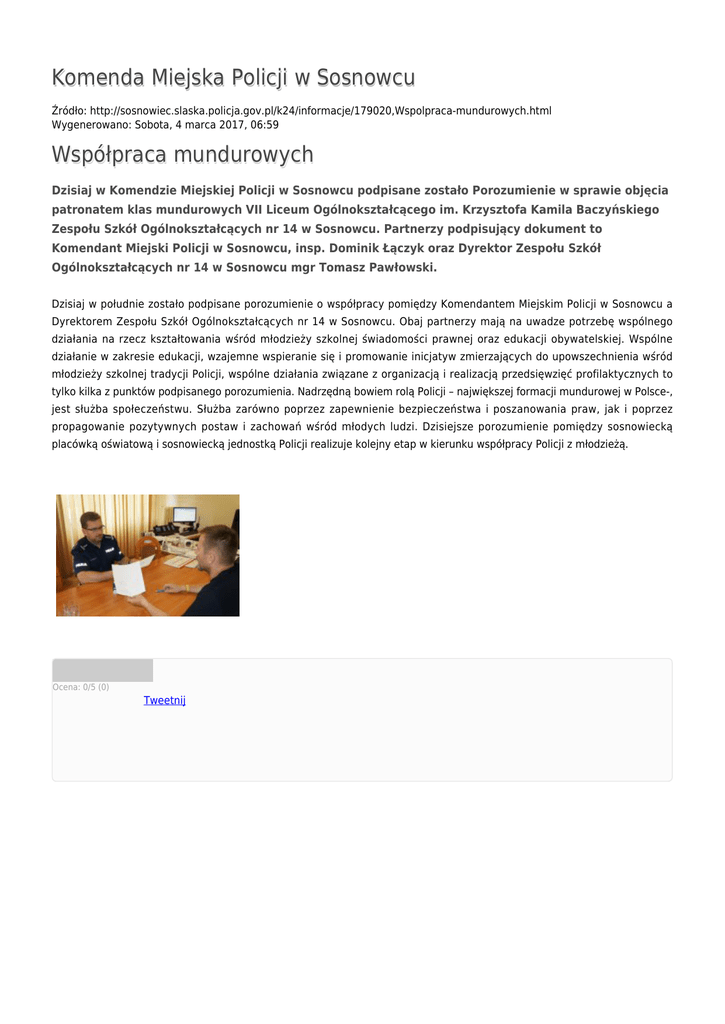 Komenda Miejska Policji w Sosnowcu

Źródło: http://sosnowiec.slaska.policja.gov.pl/k24/informacje/179020,Wspolpraca-mundurowych.html
Wygenerowano: Sobota, 4 marca 2017, 06:59

Współpraca mundurowych

Dzisiaj w Komendzie Miejskiej Policji w Sosnowcu podpisane zostało Porozumienie w sprawie objęcia patronatem klas mundurowych VII Liceum Ogólnokształcącego im. Krzysztofa Kamila Baczyńskiego Zespołu Szkół Ogólnokształcących nr 14 w Sosnowcu. Partnerzy podpisujący dokument to Komendant Miejski Policji w Sosnowcu, insp. Dominik Łączyk oraz Dyrektor Zespołu Szkół Ogólnokształcących nr 14 w Sosnowcu mgr Tomasz Pawłowski.

Dzisiaj w południe zostało podpisane porozumienie o współpracy pomiędzy Komendantem Miejskim Policji w Sosnowcu a Dyrektorem Zespołu Szkół Ogólnokształcących nr 14 w Sosnowcu. Obaj partnerzy mają na uwadze potrzebę wspólnego działania na rzecz kształtowania wśród młodzieży szkolnej świadomości prawnej oraz edukacji obywatelskiej. Wspólne działanie w zakresie edukacji, wzajemne wspieranie się i promowanie inicjatyw zmierzających do upowszechnienia wśród młodzieży szkolnej tradycji Policji, wspólne działania związane z organizacją i realizacją przedsięwzięć profilaktycznych to tylko kilka z punktów podpisanego porozumienia. Nadrzędną bowiem rolą Policji – największej formacji mundurowej w Polsce-, jest służba społeczeństwu. Służba zarówno poprzez zapewnienie bezpieczeństwa i poszanowania praw, jak i poprzez propagowanie pozytywnych postaw i zachowań wśród młodych ludzi. Dzisiejsze porozumienie pomiędzy sosnowiecką placówką oświatową i sosnowiecką jednostką Policji realizuje kolejny etap w kierunku współpracy Policji z młodzieżą.

Ocena: 0/5 (0)
Tweetnij